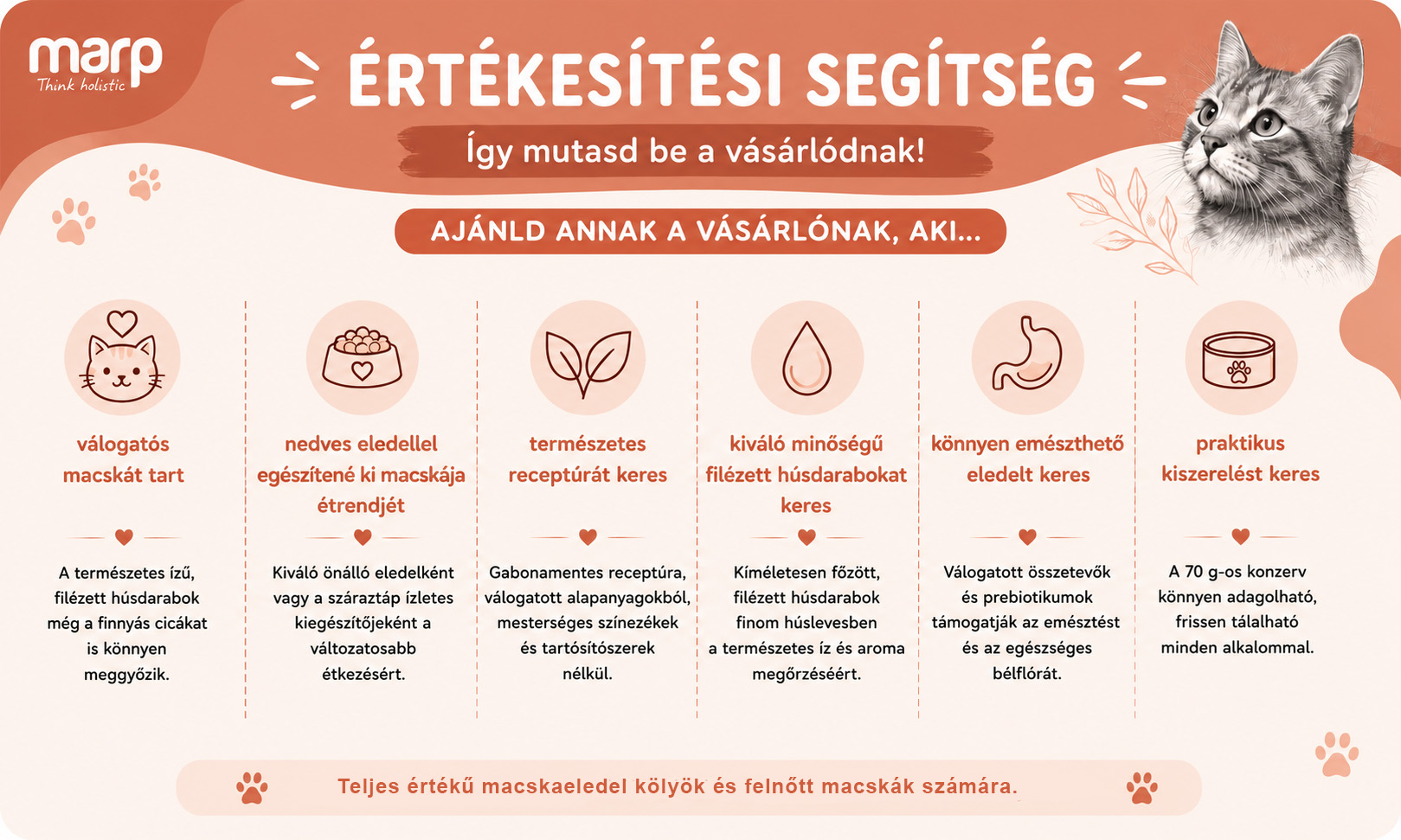 marp
Think holistic

ÉRTÉKESÍTÉSI SEGÍTSÉG

Így mutasd be a vásárlódnak!

AJÁNLD ANNAK A VÁSÁRLÓNAK, AKI...

válogatós macskát tart

A természetes ízű, filézett húsdarabok még a finnyás cicákat is könnyen meggyőzik.

nedves eledellel egészítené ki macskája étrendjét

Kiváló önálló eledelként vagy a száraztáp ízletes kiegészítőjeként a változatosabb étkezésért.

természetes receptúrát keres

Gabonamentes receptúra, válogatott alapanyagokból, mesterséges színezékek és tartósítószerek nélkül.

kiváló minőségű filézett húsdarabokat keres

Kíméletesen főzött, filézett húsdarabok finom húslevesben a természetes íz és aroma megőrzéséért.

könnyen emészthető eledelt keres

Válogatott összetevők és prebiotikumok támogatják az emésztést és az egészséges bélflórát.

praktikus kiszerelést keres

A 70 g-os konzerv könnyen adagolható, frissen tálalható minden alkalommal.

Teljes értékű macskaeledel kölyök és felnőtt macskák számára.